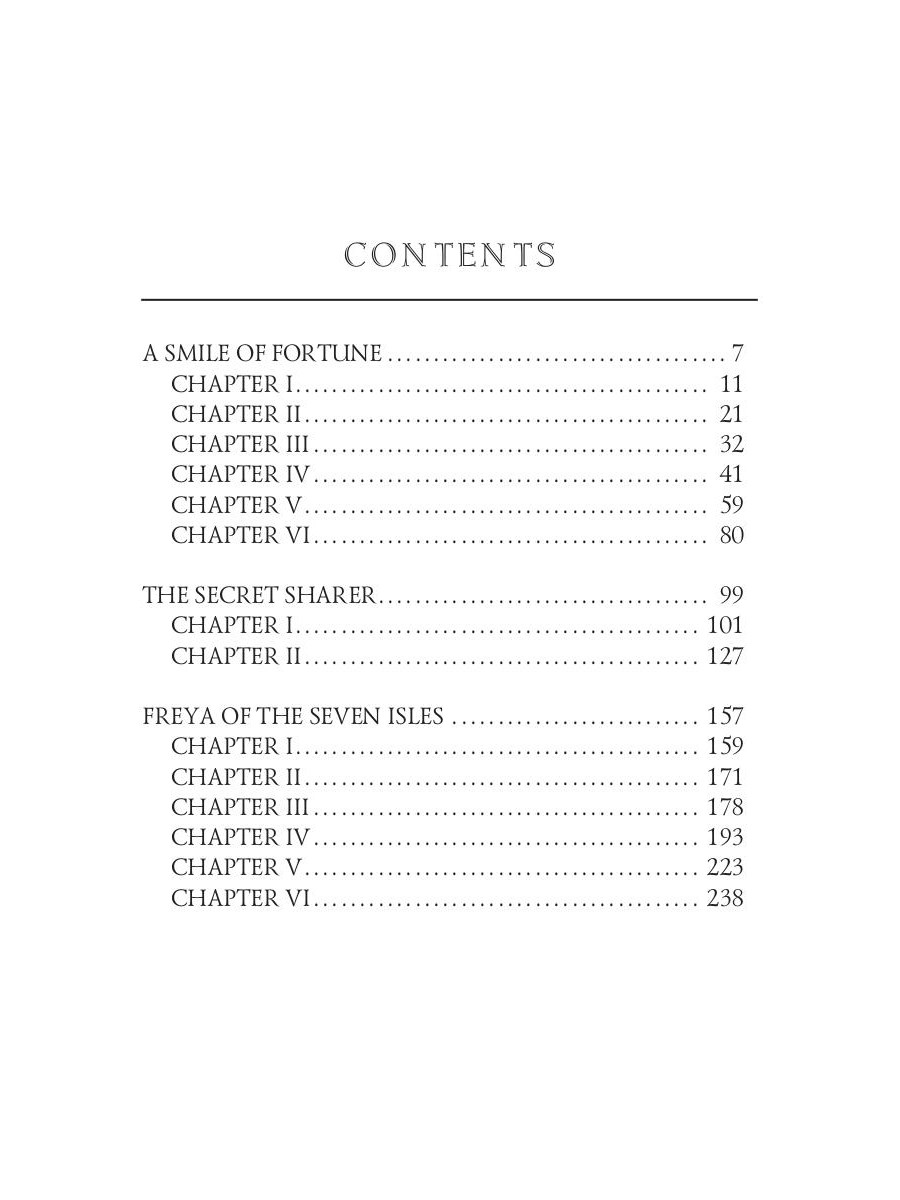 CONTENTS

A SMILE OF FORTUNE 7
CHAPTER I 11
CHAPTER II 21
CHAPTER III 32
CHAPTER IV 41
CHAPTER V 59
CHAPTER VI 80

THE SECRET SHARER 99
CHAPTER I 101
CHAPTER II 127

FREYA OF THE SEVEN ISLES 157
CHAPTER I 159
CHAPTER II 171
CHAPTER III 178
CHAPTER IV 193
CHAPTER V 223
CHAPTER VI 238